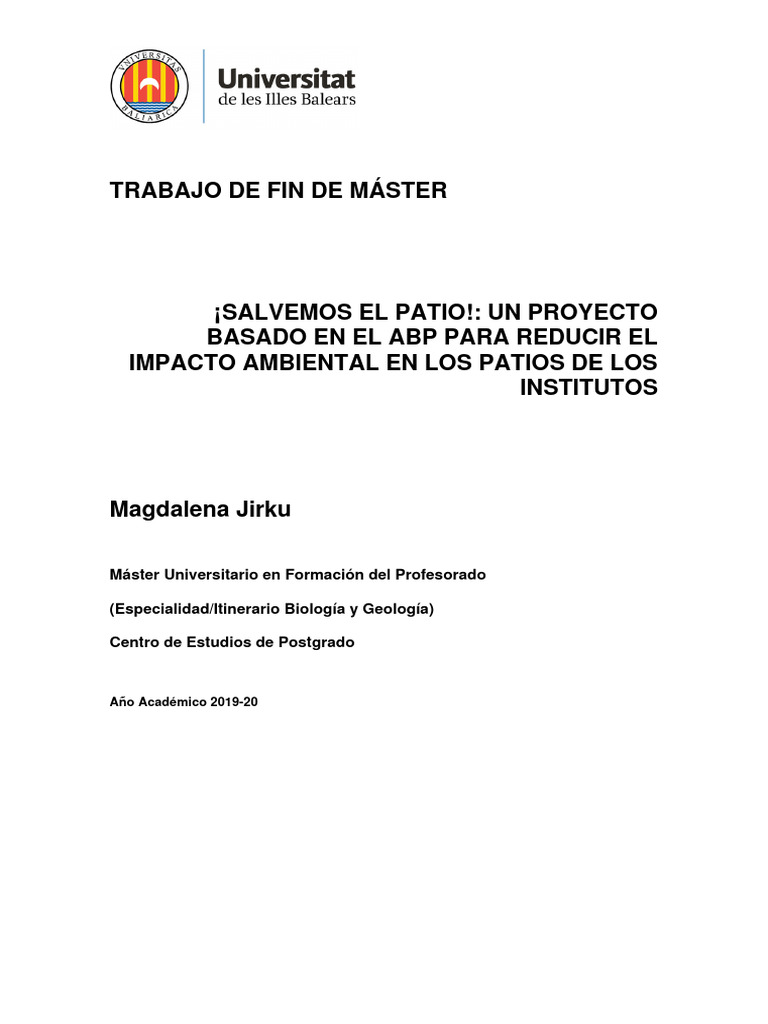 UNIVERSITAS BALEARICA

Universitat
de les Illes Balears

TRABAJO DE FIN DE MÁSTER

¡SALVEMOS EL PATIO!: UN PROYECTO BASADO EN EL ABP PARA REDUCIR EL IMPACTO AMBIENTAL EN LOS PATIOS DE LOS INSTITUTOS

Magdalena Jirku

Máster Universitario en Formación del Profesorado

(Especialidad/Itinerario Biología y Geología)

Centro de Estudios de Postgrado

Año Académico 2019-20